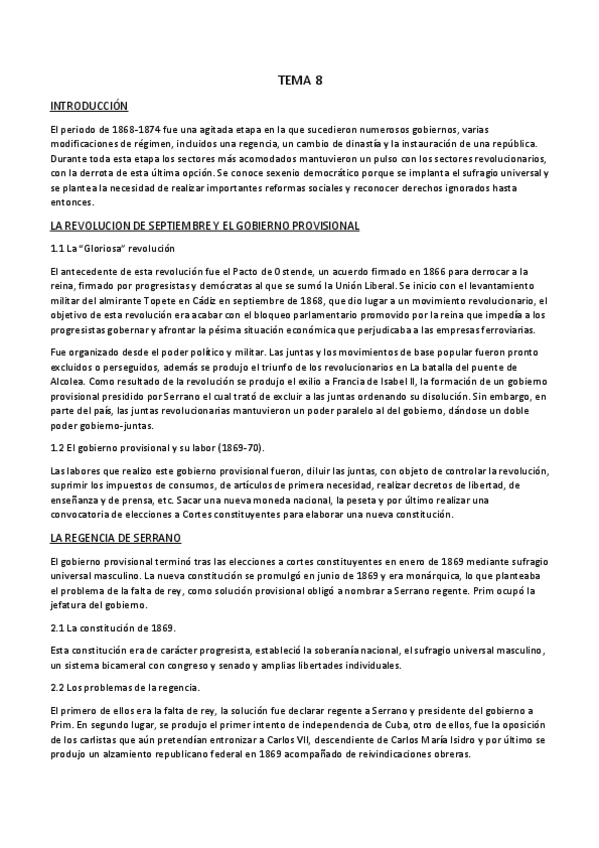 TEMA 8

INTRODUCCIÓN

El periodo de 1868-1874 fue una agitada etapa en la que sucedieron numerosos gobiernos, varias modificaciones de régimen, incluidos una regencia, un cambio de dinastía y la instauración de una república. Durante toda esta etapa los sectores más acomodados mantuvieron un pulso con los sectores revolucionarios, con la derrota de esta última opción. Se conoce sexenio democrático porque se implanta el sufragio universal y se plantea la necesidad de realizar importantes reformas sociales y reconocer derechos ignorados hasta entonces.

LA REVOLUCION DE SEPTIEMBRE Y EL GOBIERNO PROVISIONAL

1.1 La "Gloriosa" revolución

El antecedente de esta revolución fue el Pacto de Ostende, un acuerdo firmado en 1866 para derrocar a la reina, firmado por progresistas y demócratas al que se sumó la Unión Liberal. Se inicio con el levantamiento militar del almirante Topete en Cádiz en septiembre de 1868, que dio lugar a un movimiento revolucionario, el objetivo de esta revolución era acabar con el bloqueo parlamentario promovido por la reina que impedía a los progresistas gobernar y afrontar la pésima situación económica que perjudicaba a las empresas ferroviarias.

Fue organizado desde el poder político y militar. Las juntas y los movimientos de base popular fueron pronto excluidos o perseguidos, además se produjo el triunfo de los revolucionarios en La batalla del puente de Alcolea. Como resultado de la revolución se produjo el exilio a Francia de Isabel II, la formación de un gobierno provisional presidido por Serrano el cual trató de excluir a las juntas ordenando su disolución. Sin embargo, en parte del país, las juntas revolucionarias mantuvieron un poder paralelo al del gobierno, dándose un doble poder gobierno-juntas.

1.2 El gobierno provisional y su labor (1869-70).

Las labores que realizo este gobierno provisional fueron, diluir las juntas, con objeto de controlar la revolución, suprimir los impuestos de consumos, de artículos de primera necesidad, realizar decretos de libertad, de enseñanza y de prensa, etc. Sacar una nueva moneda nacional, la peseta y por último realizar una convocatoria de elecciones a Cortes constituyentes para elaborar una nueva constitución.

LA REGENCIA DE SERRANO

El gobierno provisional terminó tras las elecciones a cortes constituyentes en enero de 1869 mediante sufragio universal masculino. La nueva constitución se promulgó en junio de 1869 y era monárquica, lo que planteaba el problema de la falta de rey, como solución provisional obligó a nombrar a Serrano regente. Prim ocupó la jefatura del gobierno.

2.1 La constitución de 1869.

Esta constitución era de carácter progresista, estableció la soberanía nacional, el sufragio universal masculino, un sistema bicameral con congreso y senado y amplias libertades individuales.

2.2 Los problemas de la regencia.

El primero de ellos era la falta de rey, la solución fue declarar regente a Serrano y presidente del gobierno a Prim. En segundo lugar, se produjo el primer intento de independencia de Cuba, otro de ellos, fue la oposición de los carlistas que aún pretendían entronizar a Carlos VII, descendiente de Carlos María Isidro y por último se produjo un alzamiento republicano federal en 1869 acompañado de reivindicaciones obreras.